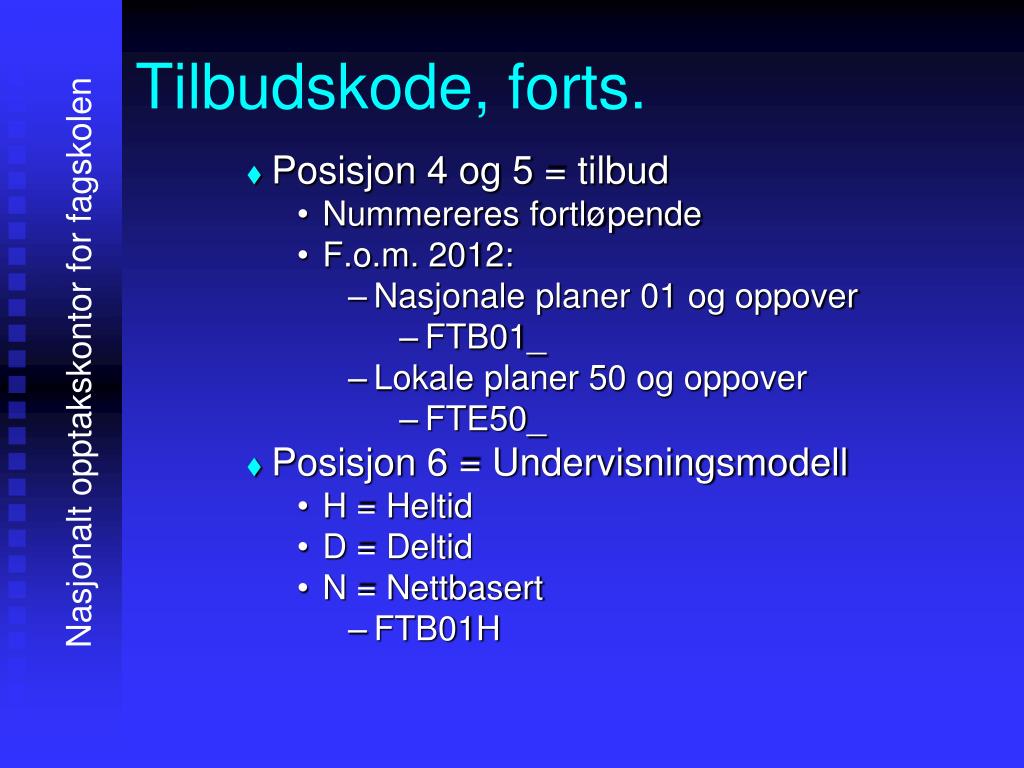 Nasjonalt opptakskontor for fagskolen

Tilbudskode, forts.

♦ Posisjon 4 og 5 = tilbud
• Nummereres fortløpende
• F.o.m. 2012:
– Nasjonale planer 01 og oppover
– FTB01_
– Lokale planer 50 og oppover
– FTE50_
♦ Posisjon 6 = Undervisningsmodell
• H = Heltid
• D = Deltid
• N = Nettbasert
– FTB01H